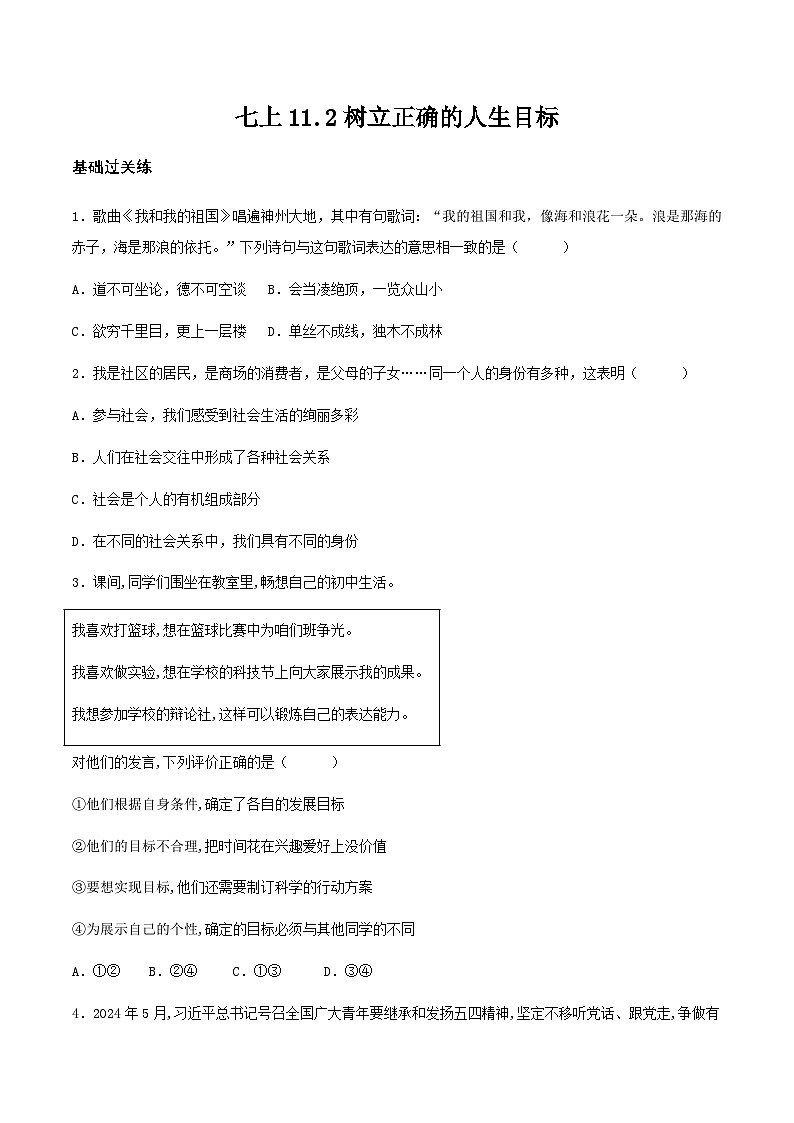 七上 11.2 树立正确的人生目标

基础过关练

1．歌曲《我和我的祖国》唱遍神州大地，其中有句歌词：“我的祖国和我，像海和浪花一朵。浪是那海的赤子，海是那浪的依托。”下列诗句与这句歌词表达的意思相一致的是（　　）

A．道不可坐论，德不可空谈　B．会当凌绝顶，一览众山小

C．欲穷千里目，更上一层楼　D．单丝不成线，独木不成林

2．我是社区的居民，是商场的消费者，是父母的子女……同一个人的身份有多种，这表明（　　）

A．参与社会，我们感受到社会生活的绚丽多彩

B．人们在社会交往中形成了各种社会关系

C．社会是个人的有机组成部分

D．在不同的社会关系中，我们具有不同的身份

3．课间,同学们围坐在教室里,畅想自己的初中生活。

我喜欢打篮球,想在篮球比赛中为咱们班争光。

我喜欢做实验,想在学校的科技节上向大家展示我的成果。

我想参加学校的辩论社,这样可以锻炼自己的表达能力。

对他们的发言,下列评价正确的是（　　）

①他们根据自身条件,确定了各自的发展目标

②他们的目标不合理,把时间花在兴趣爱好上没价值

③要想实现目标,他们还需要制订科学的行动方案

④为展示自己的个性,确定的目标必须与其他同学的不同

A．①②　B．②④　C．①③　D．③④

4．2024 年 5 月,习近平总书记号召全国广大青年要继承和发扬五四精神,坚定不移听党话、跟党走,争做有